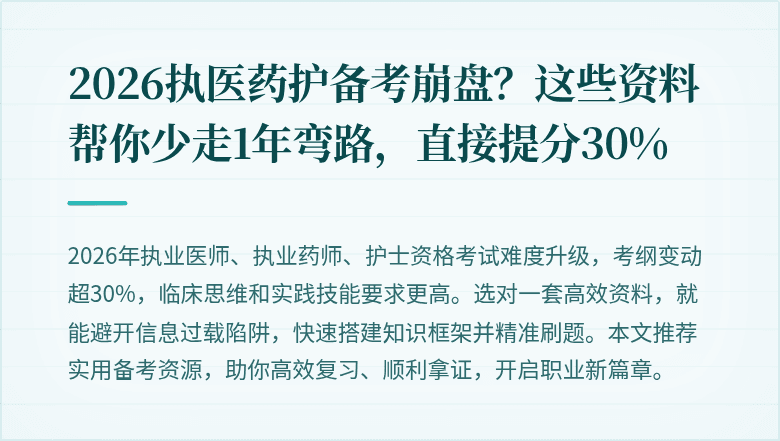 2026执医药护备考崩盘？这些资料帮你少走1年弯路，直接提分30%

2026年执业医师、执业药师、护士资格考试难度升级，考纲变动超30%，临床思维和实践技能要求更高。选对一套高效资料，就能避开信息过载陷阱，快速搭建知识框架并精准刷题。本文推荐实用备考资源，助你高效复习、顺利拿证，开启职业新篇章。